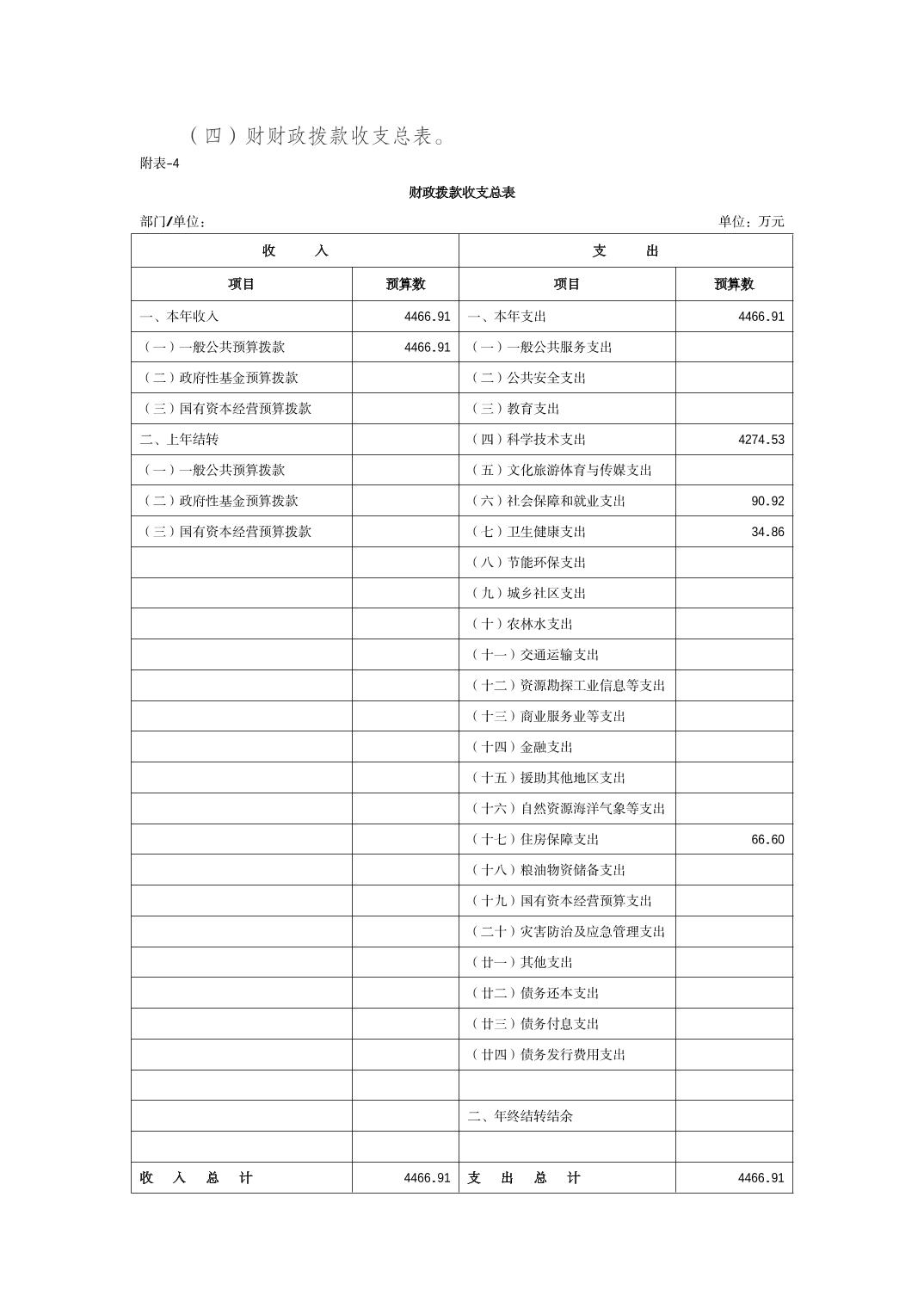 （四）财财政拨款收支总表。

附表-4

财政拨款收支总表

部门/单位：　　　　　　　　　　　　　　　　　　　　　　　　　　单位：万元

| 收　　入 | | 支　　出 | |
|---|---|---|---|
| 项目 | 预算数 | 项目 | 预算数 |
| 一、本年收入 | 4466.91 | 一、本年支出 | 4466.91 |
| （一）一般公共预算拨款 | 4466.91 | （一）一般公共服务支出 | |
| （二）政府性基金预算拨款 | | （二）公共安全支出 | |
| （三）国有资本经营预算拨款 | | （三）教育支出 | |
| 二、上年结转 | | （四）科学技术支出 | 4274.53 |
| （一）一般公共预算拨款 | | （五）文化旅游体育与传媒支出 | |
| （二）政府性基金预算拨款 | | （六）社会保障和就业支出 | 90.92 |
| （三）国有资本经营预算拨款 | | （七）卫生健康支出 | 34.86 |
| | | （八）节能环保支出 | |
| | | （九）城乡社区支出 | |
| | | （十）农林水支出 | |
| | | （十一）交通运输支出 | |
| | | （十二）资源勘探工业信息等支出 | |
| | | （十三）商业服务业等支出 | |
| | | （十四）金融支出 | |
| | | （十五）援助其他地区支出 | |
| | | （十六）自然资源海洋气象等支出 | |
| | | （十七）住房保障支出 | 66.60 |
| | | （十八）粮油物资储备支出 | |
| | | （十九）国有资本经营预算支出 | |
| | | （二十）灾害防治及应急管理支出 | |
| | | （廿一）其他支出 | |
| | | （廿二）债务还本支出 | |
| | | （廿三）债务付息支出 | |
| | | （廿四）债务发行费用支出 | |
| | | | |
| | | 二、年终结转结余 | |
| | | | |
| 收　入　总　计 | 4466.91 | 支　出　总　计 | 4466.91 |